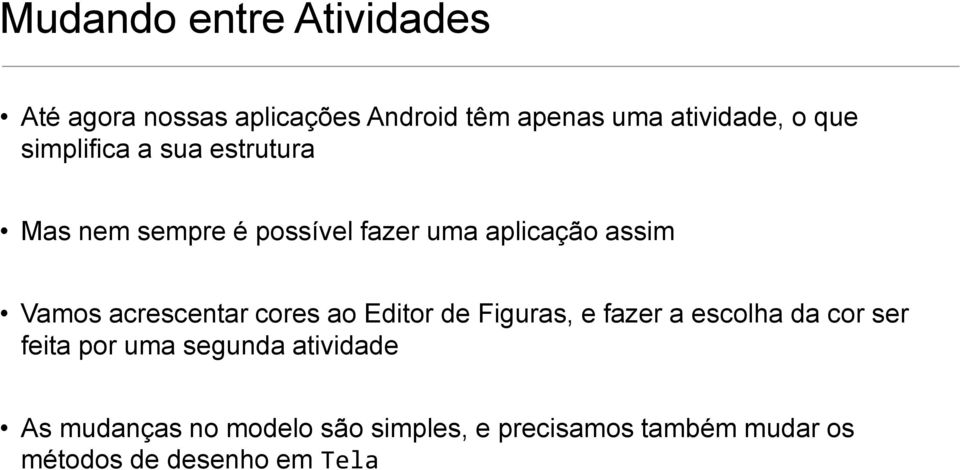 Mudando entre Atividades

• Até agora nossas aplicações Android têm apenas uma atividade, o que simplifica a sua estrutura

• Mas nem sempre é possível fazer uma aplicação assim

• Vamos acrescentar cores ao Editor de Figuras, e fazer a escolha da cor ser feita por uma segunda atividade

• As mudanças no modelo são simples, e precisamos também mudar os métodos de desenho em Tela